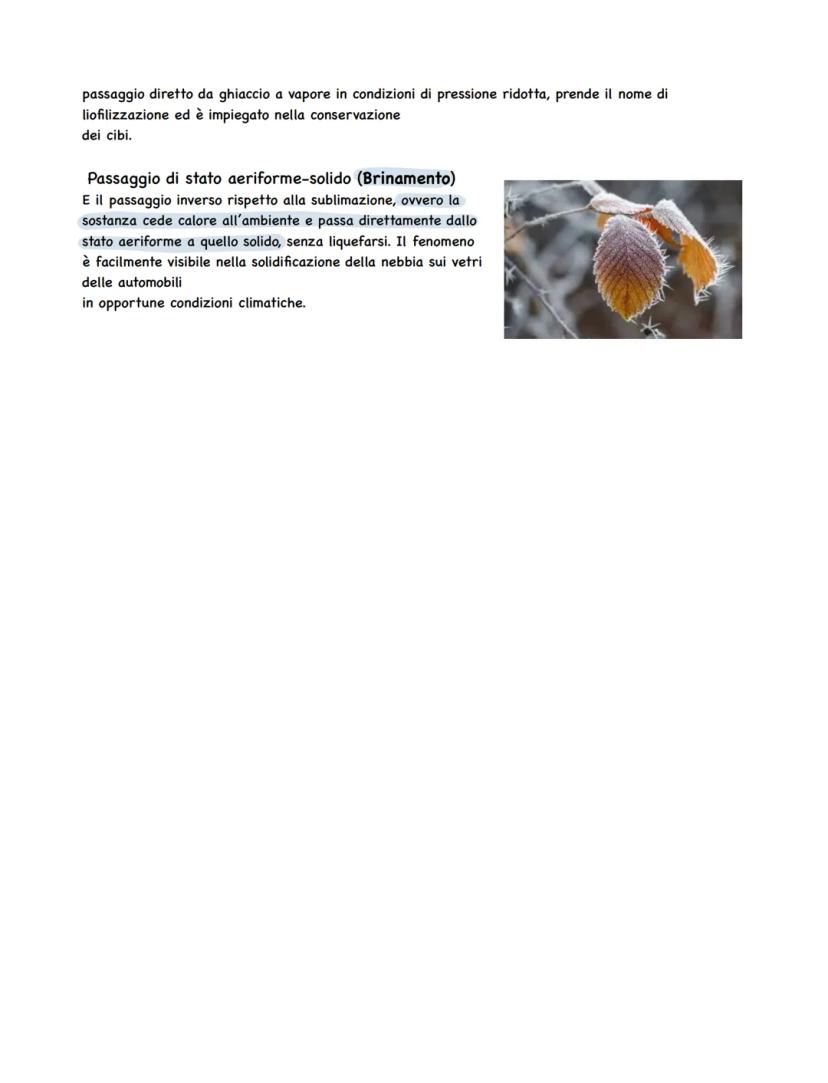 passaggio diretto da ghiaccio a vapore in condizioni di pressione ridotta, prende il nome di liofilizzazione ed è impiegato nella conservazione
dei cibi.

Passaggio di stato aeriforme-solido (Brinamento)

E il passaggio inverso rispetto alla sublimazione, ovvero la sostanza cede calore all'ambiente e passa direttamente dallo stato aeriforme a quello solido, senza liquefarsi. Il fenomeno è facilmente visibile nella solidificazione della nebbia sui vetri delle automobili
in opportune condizioni climatiche.